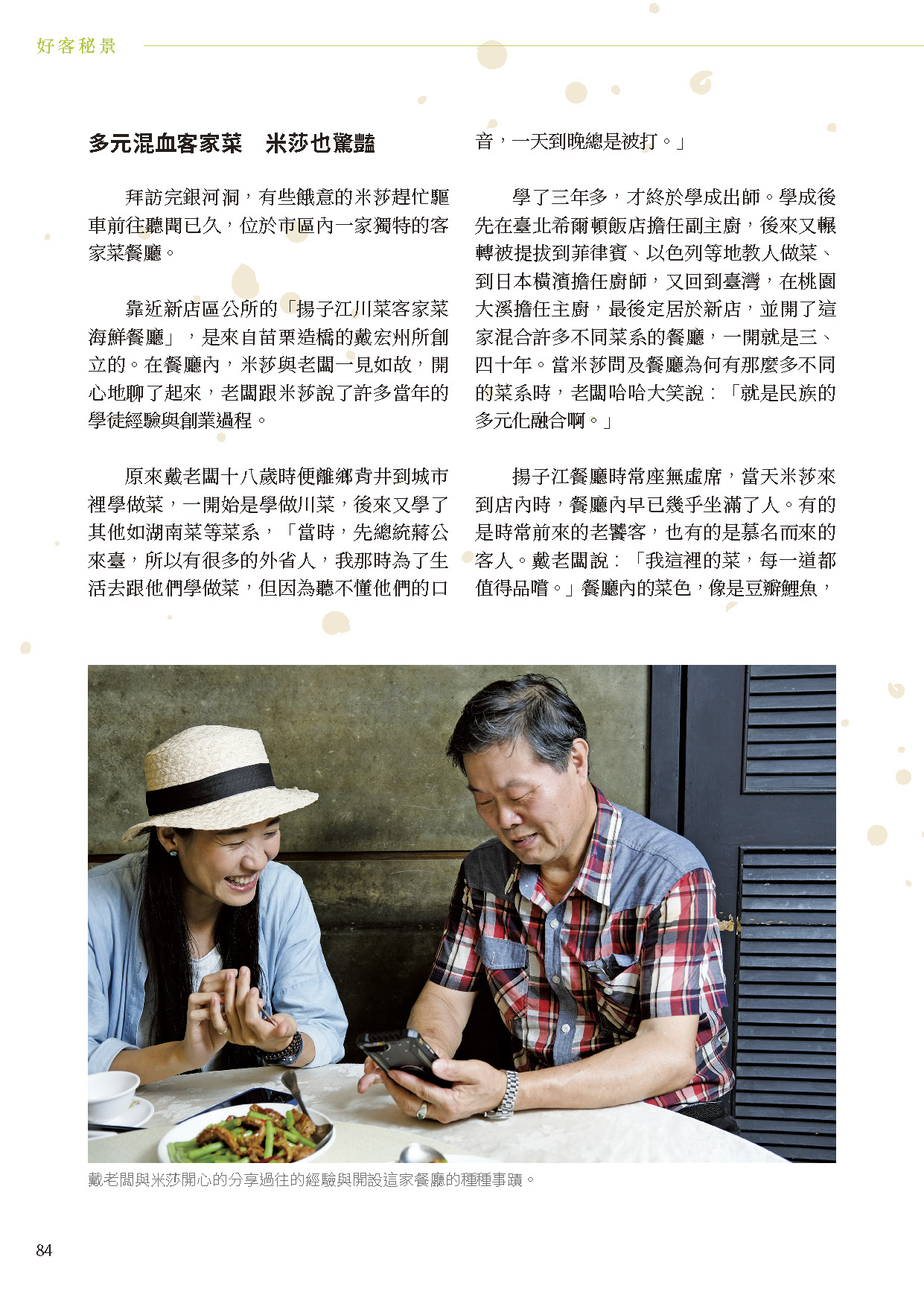 好客秘景

多元混血客家菜　米莎也驚豔

拜訪完銀河洞，有些餓意的米莎趕忙驅車前往聽聞已久，位於市區內一家獨特的客家菜餐廳。

靠近新店區公所的「揚子江川菜客家菜海鮮餐廳」，是來自苗栗造橋的戴宏州所創立的。在餐廳內，米莎與老闆一見如故，開心地聊了起來，老闆跟米莎說了許多當年的學徒經驗與創業過程。

原來戴老闆十八歲時便離鄉背井到城市裡學做菜，一開始是學做川菜，後來又學了其他如湖南菜等菜系，「當時，先總統蔣公來臺，所以有很多的外省人，我那時為了生活去跟他們學做菜，但因為聽不懂他們的口音，一天到晚總是被打。」

學了三年多，才終於學成出師。學成後先在臺北希爾頓飯店擔任副主廚，後來又輾轉被提拔到菲律賓、以色列等地教人做菜、到日本橫濱擔任廚師，又回到臺灣，在桃園大溪擔任主廚，最後定居於新店，並開了這家混合許多不同菜系的餐廳，一開就是三、四十年。當米莎問及餐廳為何有那麼多不同的菜系時，老闆哈哈大笑說：「就是民族的多元化融合啊。」

揚子江餐廳時常座無虛席，當天米莎來到店內時，餐廳內早已幾乎坐滿了人。有的是時常前來的老饕客，也有的是慕名而來的客人。戴老闆說：「我這裡的菜，每一道都值得品嚐。」餐廳內的菜色，像是豆瓣鯉魚，

戴老闆與米莎開心的分享過往的經驗與開設這家餐廳的種種事蹟。

84